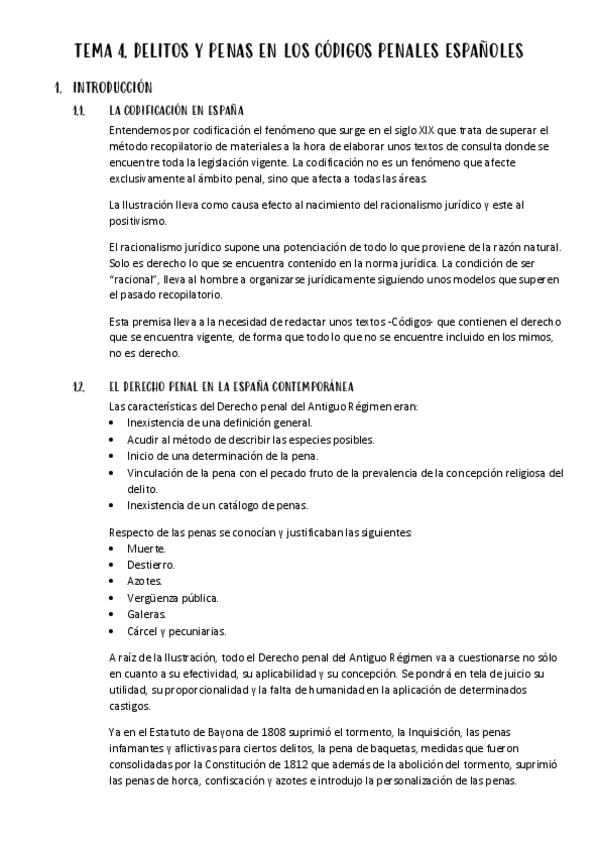 TEMA 4. DELITOS Y PENAS EN LOS CÓDIGOS PENALES ESPAÑOLES

1. INTRODUCCIÓN

1.1. LA CODIFICACIÓN EN ESPAÑA

Entendemos por codificación el fenómeno que surge en el siglo XIX que trata de superar el método recopilatorio de materiales a la hora de elaborar unos textos de consulta donde se encuentre toda la legislación vigente. La codificación no es un fenómeno que afecte exclusivamente al ámbito penal, sino que afecta a todas las áreas.

La Ilustración lleva como causa efecto al nacimiento del racionalismo jurídico y este al positivismo.

El racionalismo jurídico supone una potenciación de todo lo que proviene de la razón natural. Solo es derecho lo que se encuentra contenido en la norma jurídica. La condición de ser "racional", lleva al hombre a organizarse jurídicamente siguiendo unos modelos que superen el pasado recopilatorio.

Esta premisa lleva a la necesidad de redactar unos textos -Códigos- que contienen el derecho que se encuentra vigente, de forma que todo lo que no se encuentre incluido en los mimos, no es derecho.

1.2. EL DERECHO PENAL EN LA ESPAÑA CONTEMPORÁNEA

Las características del Derecho penal del Antiguo Régimen eran:
• Inexistencia de una definición general.
• Acudir al método de describir las especies posibles.
• Inicio de una determinación de la pena.
• Vinculación de la pena con el pecado fruto de la prevalencia de la concepción religiosa del delito.
• Inexistencia de un catálogo de penas.

Respecto de las penas se conocían y justificaban las siguientes:
• Muerte.
• Destierro.
• Azotes.
• Vergüenza pública.
• Galeras.
• Cárcel y pecuniarias.

A raíz de la Ilustración, todo el Derecho penal del Antiguo Régimen va a cuestionarse no sólo en cuanto a su efectividad, su aplicabilidad y su concepción. Se pondrá en tela de juicio su utilidad, su proporcionalidad y la falta de humanidad en la aplicación de determinados castigos.

Ya en el Estatuto de Bayona de 1808 suprimió el tormento, la Inquisición, las penas infamantes y aflictivas para ciertos delitos, la pena de baquetas, medidas que fueron consolidadas por la Constitución de 1812 que además de la abolición del tormento, suprimió las penas de horca, confiscación y azotes e introdujo la personalización de las penas.